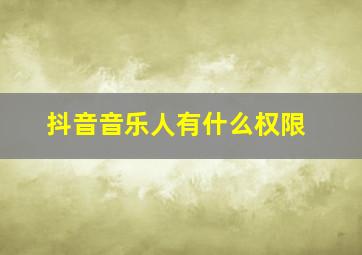 抖音音乐人有什么权限